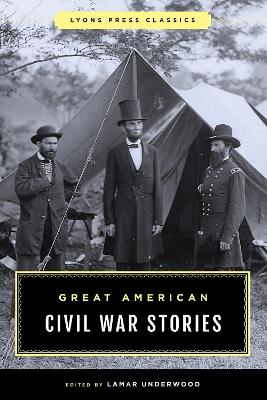 LYONS PRESS CLASSICS

GREAT AMERICAN
CIVIL WAR STORIES

EDITED BY LAMAR UNDERWOOD